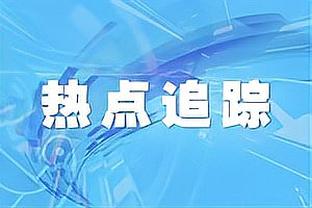 热点追踪